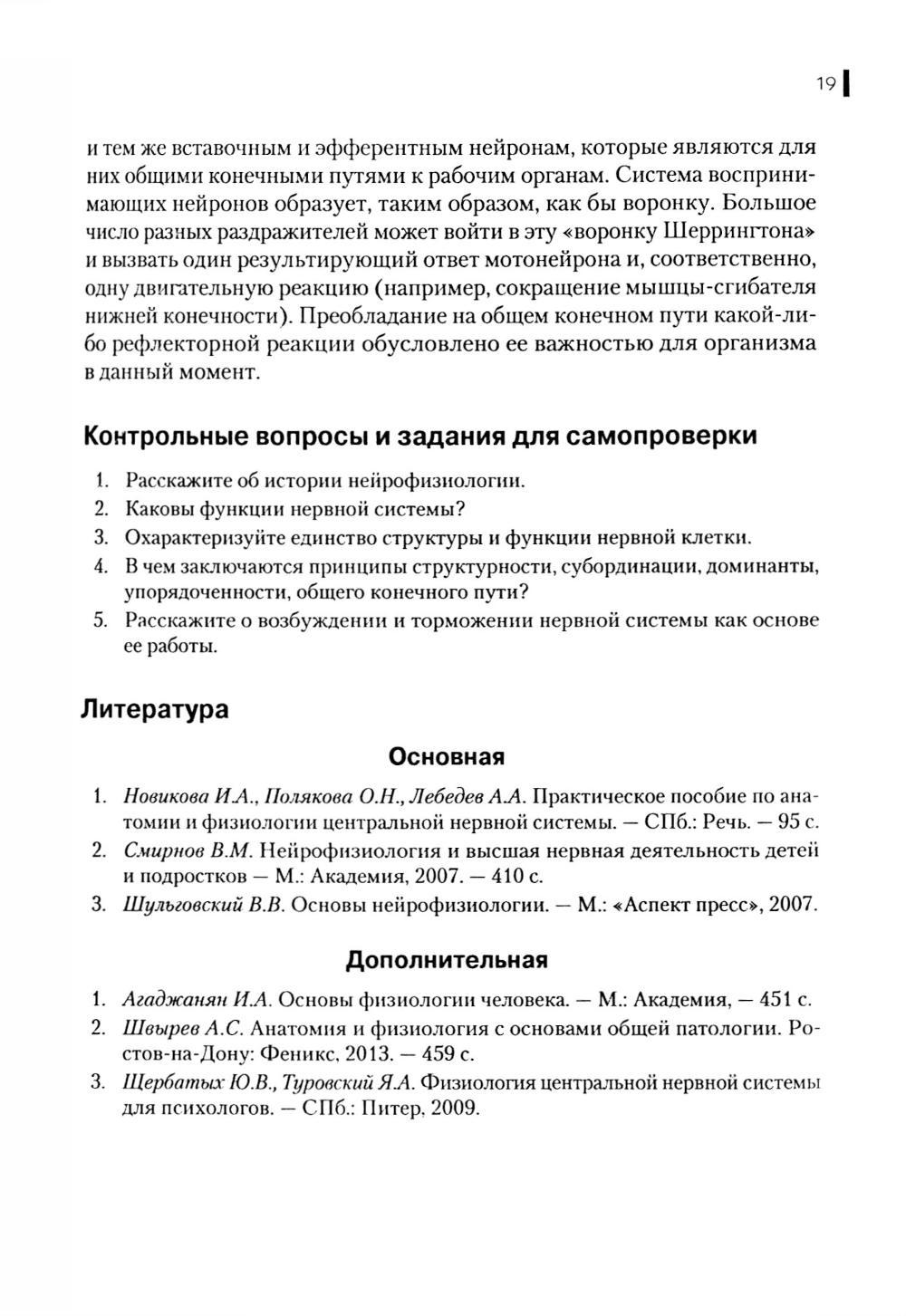 19

и тем же вставочным и эфферентным нейронам, которые являются для них общими конечными путями к рабочим органам. Система воспринимающих нейронов образует, таким образом, как бы воронку. Большое число разных раздражителей может войти в эту «воронку Шеррингтона» и вызвать один результирующий ответ мотонейрона и, соответственно, одну двигательную реакцию (например, сокращение мышцы-сгибателя нижней конечности). Преобладание на общем конечном пути какой-либо рефлекторной реакции обусловлено ее важностью для организма в данный момент.

Контрольные вопросы и задания для самопроверки

1. Расскажите об истории нейрофизиологии.
2. Каковы функции нервной системы?
3. Охарактеризуйте единство структуры и функции нервной клетки.
4. В чем заключаются принципы структурности, субординации, доминанты, упорядоченности, общего конечного пути?
5. Расскажите о возбуждении и торможении нервной системы как основе ее работы.

Литература

Основная

1. Новикова И.А., Полякова О.Н., Лебедев А.А. Практическое пособие по анатомии и физиологии центральной нервной системы. — СПб.: Речь. — 95 с.
2. Смирнов В.М. Нейрофизиология и высшая нервная деятельность детей и подростков — М.: Академия, 2007. — 410 с.
3. Шульговский В.В. Основы нейрофизиологии. — М.: «Аспект пресс», 2007.

Дополнительная

1. Агаджанян И.А. Основы физиологии человека. — М.: Академия, — 451 с.
2. Швырев А.С. Анатомия и физиология с основами общей патологии. Ростов-на-Дону: Феникс, 2013. — 459 с.
3. Щербатых Ю.В., Туровский Я.А. Физиология центральной нервной системы для психологов. — СПб.: Питер, 2009.